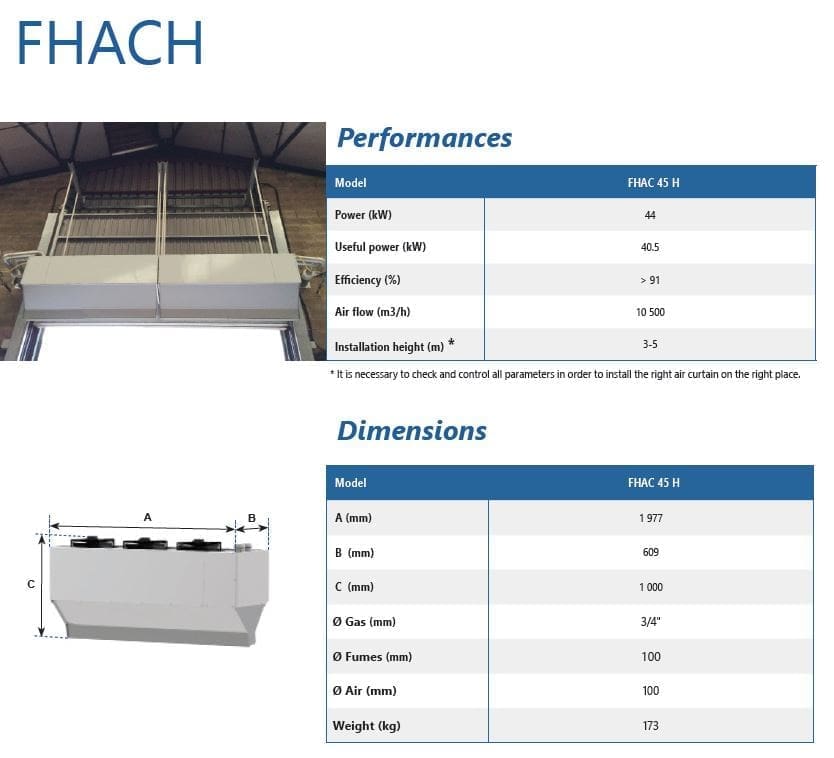 FHACH

Performances

| Model | FHAC 45 H |
|---|---|
| Power (kW) | 44 |
| Useful power (kW) | 40.5 |
| Efficiency (%) | > 91 |
| Air flow (m3/h) | 10 500 |
| Installation height (m) * | 3-5 |

* It is necessary to check and control all parameters in order to install the right air curtain on the right place.

Dimensions

A
B
C

| Model | FHAC 45 H |
|---|---|
| A (mm) | 1 977 |
| B (mm) | 609 |
| C (mm) | 1 000 |
| Ø Gas (mm) | 3/4" |
| Ø Fumes (mm) | 100 |
| Ø Air (mm) | 100 |
| Weight (kg) | 173 |